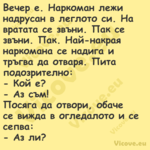 Вечер е. Наркоман лежи надрусан в леглото си. На вратата се звъни. Пак се звъни. Пак. Най-накрая наркомана се надига и тръгва да отваря. Пита подозрително:
- Кой е?
- Аз съм!
Посяга да отвори, обаче се вижда в огледалото и се сепва:
- Аз ли?

Vicove.eu